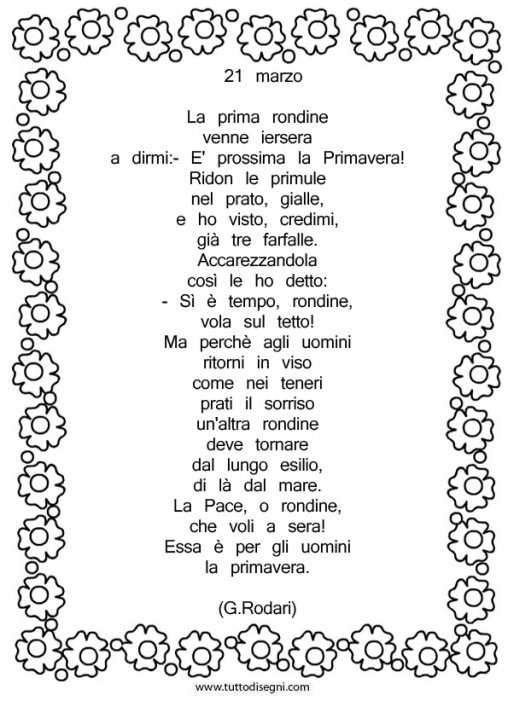 21 marzo

La prima rondine
venne iersera
a dirmi:- E' prossima la Primavera!
Ridon le primule
nel prato, gialle,
e ho visto, credimi,
già tre farfalle.
Accarezzandola
così le ho detto:
- Sì è tempo, rondine,
vola sul tetto!
Ma perchè agli uomini
ritorni in viso
come nei teneri
prati il sorriso
un'altra rondine
deve tornare
dal lungo esilio,
di là dal mare.
La Pace, o rondine,
che voli a sera!
Essa è per gli uomini
la primavera.

(G.Rodari)

www.tuttodisegni.com